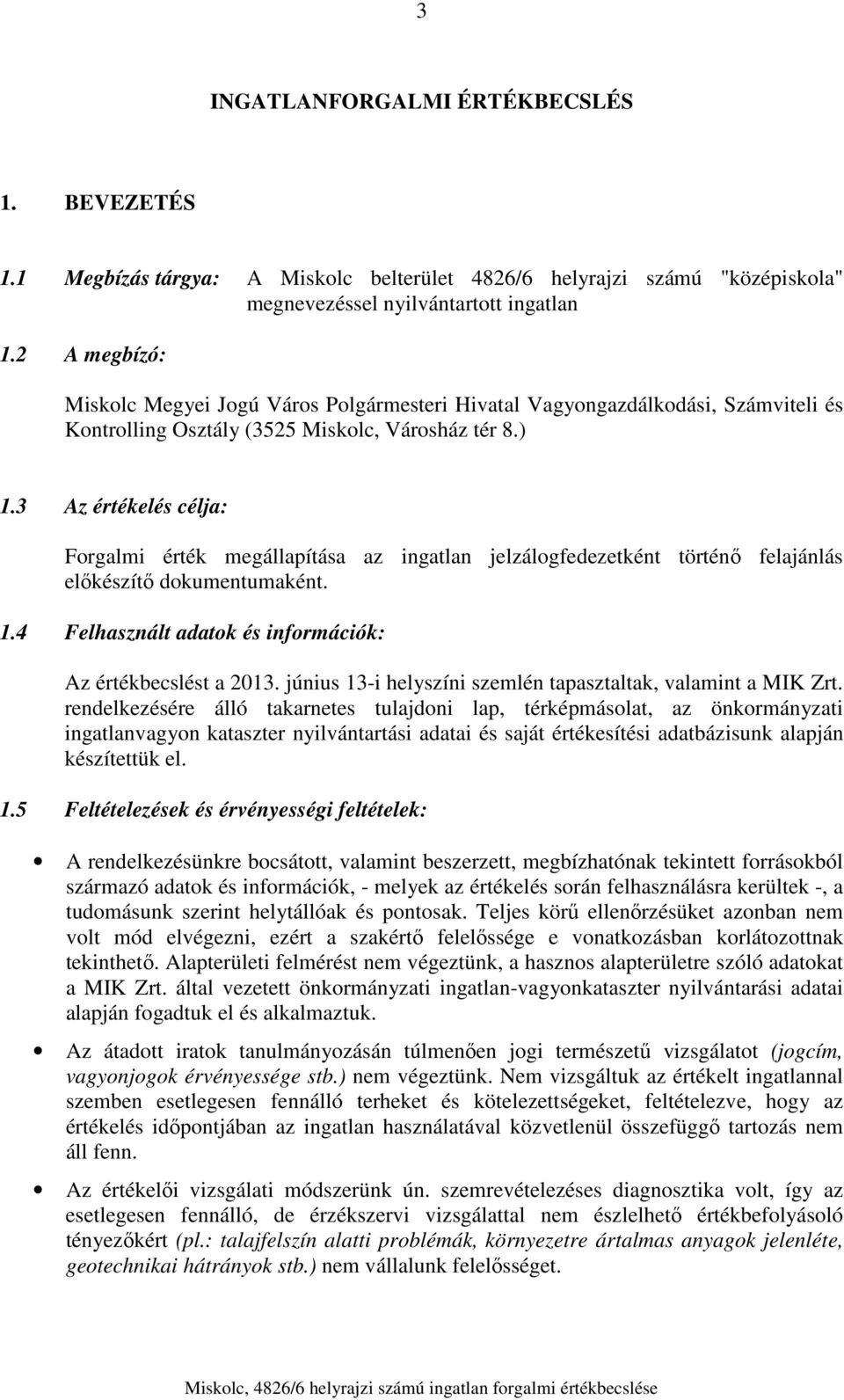 3

INGATLANFORGALMI ÉRTÉKBECSLÉS

1. BEVEZETÉS

1.1 Megbízás tárgya: A Miskolc belterület 4826/6 helyrajzi számú "középiskola" megnevezéssel nyilvántartott ingatlan

1.2 A megbízó:

Miskolc Megyei Jogú Város Polgármesteri Hivatal Vagyongazdálkodási, Számviteli és Kontrolling Osztály (3525 Miskolc, Városház tér 8.)

1.3 Az értékelés célja:

Forgalmi érték megállapítása az ingatlan jelzálogfedezetként történő felajánlás előkészítő dokumentumaként.

1.4 Felhasznált adatok és információk:

Az értékbecslést a 2013. június 13-i helyszíni szemlén tapasztaltak, valamint a MIK Zrt. rendelkezésére álló takarnetes tulajdoni lap, térképmásolat, az önkormányzati ingatlanvagyon kataszter nyilvántartási adatai és saját értékesítési adatbázisunk alapján készítettük el.

1.5 Feltételezések és érvényességi feltételek:

A rendelkezésünkre bocsátott, valamint beszerzett, megbízhatónak tekintett forrásokból származó adatok és információk, - melyek az értékelés során felhasználásra kerültek -, a tudomásunk szerint helytállóak és pontosak. Teljes körű ellenőrzésüket azonban nem volt mód elvégezni, ezért a szakértő felelőssége e vonatkozásban korlátozottnak tekinthető. Alapterületi felmérést nem végeztünk, a hasznos alapterületre szóló adatokat a MIK Zrt. által vezetett önkormányzati ingatlan-vagyonkataszter nyilvántarási adatai alapján fogadtuk el és alkalmaztuk.

Az átadott iratok tanulmányozásán túlmenően jogi természetű vizsgálatot (jogcím, vagyonjogok érvényessége stb.) nem végeztünk. Nem vizsgáltuk az értékelt ingatlannal szemben esetlegesen fennálló terheket és kötelezettségeket, feltételezve, hogy az értékelés időpontjában az ingatlan használatával közvetlenül összefüggő tartozás nem áll fenn.

Az értékelői vizsgálati módszerünk ún. szemrevételezéses diagnosztika volt, így az esetlegesen fennálló, de érzékszervi vizsgálattal nem észlelhető értékbefolyásoló tényezőkért (pl.: talajfelszín alatti problémák, környezetre ártalmas anyagok jelenléte, geotechnikai hátrányok stb.) nem vállalunk felelősséget.

Miskolc, 4826/6 helyrajzi számú ingatlan forgalmi értékbecslése